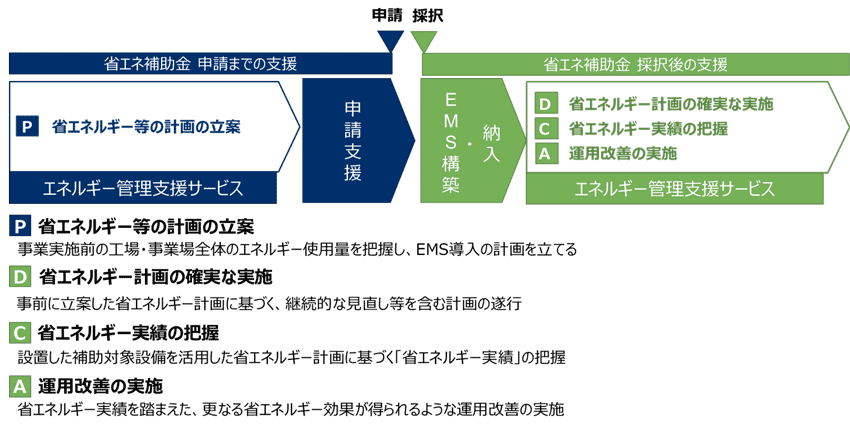 申請　採択

省エネ補助金 申請までの支援

省エネ補助金 採択後の支援

P 省エネルギー等の計画の立案

エネルギー管理支援サービス

申請支援

EMS構築・納入

D 省エネルギー計画の確実な実施
C 省エネルギー実績の把握
A 運用改善の実施

エネルギー管理支援サービス

P 省エネルギー等の計画の立案
事業実施前の工場・事業場全体のエネルギー使用量を把握し、EMS導入の計画を立てる

D 省エネルギー計画の確実な実施
事前に立案した省エネルギー計画に基づく、継続的な見直し等を含む計画の遂行

C 省エネルギー実績の把握
設置した補助対象設備を活用した省エネルギー計画に基づく「省エネルギー実績」の把握

A 運用改善の実施
省エネルギー実績を踏まえた、更なる省エネルギー効果が得られるような運用改善の実施